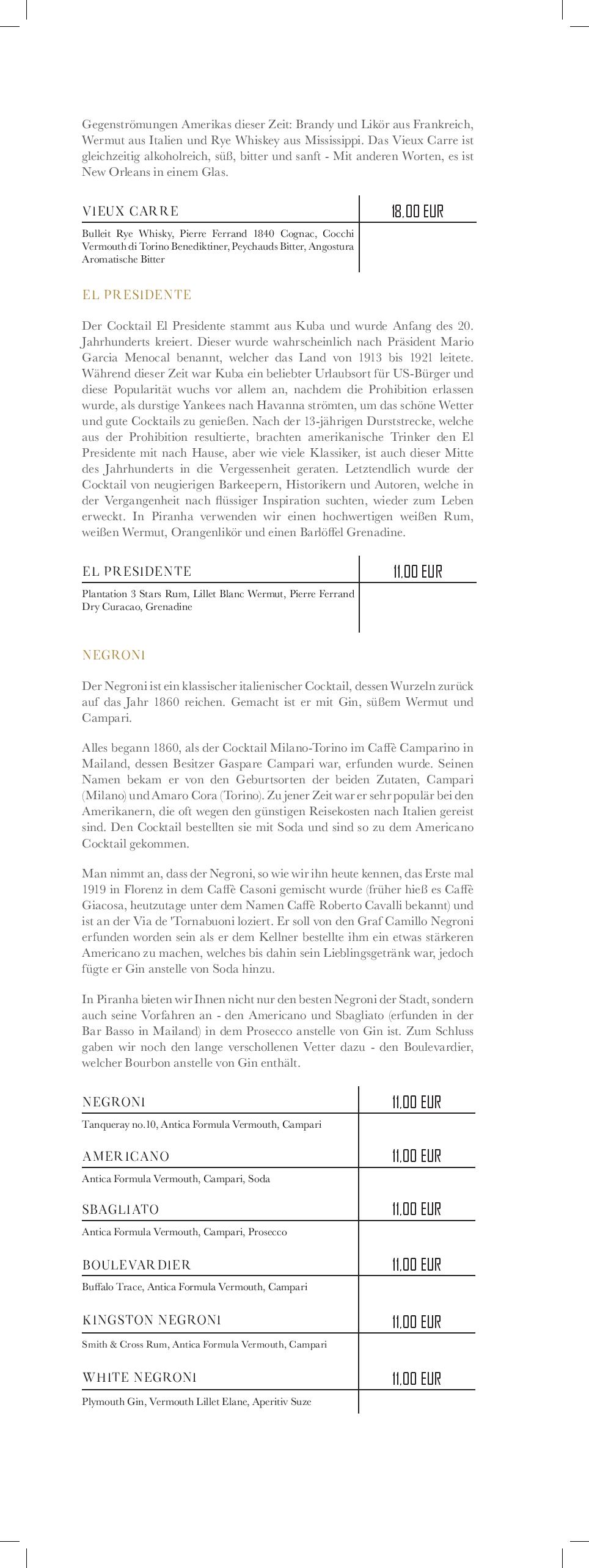 Gegenströmungen Amerikas dieser Zeit: Brandy und Likör aus Frankreich, Wermut aus Italien und Rye Whiskey aus Mississippi. Das Vieux Carre ist gleichzeitig alkoholreich, süß, bitter und sanft - Mit anderen Worten, es ist New Orleans in einem Glas.

| VIEUX CARRE | 18.00 EUR |
|---|---|
| Bulleit Rye Whisky, Pierre Ferrand 1840 Cognac, Cocchi Vermouth di Torino Benediktiner, Peychauds Bitter, Angostura Aromatische Bitter | |

EL PRESIDENTE

Der Cocktail El Presidente stammt aus Kuba und wurde Anfang des 20. Jahrhunderts kreiert. Dieser wurde wahrscheinlich nach Präsident Mario Garcia Menocal benannt, welcher das Land von 1913 bis 1921 leitete. Während dieser Zeit war Kuba ein beliebter Urlaubsort für US-Bürger und diese Popularität wuchs vor allem an, nachdem die Prohibition erlassen wurde, als durstige Yankees nach Havanna strömten, um das schöne Wetter und gute Cocktails zu genießen. Nach der 13-jährigen Durststrecke, welche aus der Prohibition resultierte, brachten amerikanische Trinker den El Presidente mit nach Hause, aber wie viele Klassiker, ist auch dieser Mitte des Jahrhunderts in die Vergessenheit geraten. Letztendlich wurde der Cocktail von neugierigen Barkeepern, Historikern und Autoren, welche in der Vergangenheit nach flüssiger Inspiration suchten, wieder zum Leben erweckt. In Piranha verwenden wir einen hochwertigen weißen Rum, weißen Wermut, Orangenlikör und einen Barlöffel Grenadine.

| EL PRESIDENTE | 11.00 EUR |
|---|---|
| Plantation 3 Stars Rum, Lillet Blanc Wermut, Pierre Ferrand Dry Curacao, Grenadine | |

NEGRONI

Der Negroni ist ein klassischer italienischer Cocktail, dessen Wurzeln zurück auf das Jahr 1860 reichen. Gemacht ist er mit Gin, süßem Wermut und Campari.

Alles begann 1860, als der Cocktail Milano-Torino im Caffè Camparino in Mailand, dessen Besitzer Gaspare Campari war, erfunden wurde. Seinen Namen bekam er von den Geburtsorten der beiden Zutaten, Campari (Milano) und Amaro Cora (Torino). Zu jener Zeit war er sehr populär bei den Amerikanern, die oft wegen den günstigen Reisekosten nach Italien gereist sind. Den Cocktail bestellten sie mit Soda und sind so zu dem Americano Cocktail gekommen.

Man nimmt an, dass der Negroni, so wie wir ihn heute kennen, das Erste mal 1919 in Florenz in dem Caffè Casoni gemischt wurde (früher hieß es Caffè Giacosa, heutzutage unter dem Namen Caffè Roberto Cavalli bekannt) und ist an der Via de 'Tornabuoni loziert. Er soll von den Graf Camillo Negroni erfunden worden sein als er dem Kellner bestellte ihm ein etwas stärkeren Americano zu machen, welches bis dahin sein Lieblingsgetränk war, jedoch fügte er Gin anstelle von Soda hinzu.

In Piranha bieten wir Ihnen nicht nur den besten Negroni der Stadt, sondern auch seine Vorfahren an - den Americano und Sbagliato (erfunden in der Bar Basso in Mailand) in dem Prosecco anstelle von Gin ist. Zum Schluss gaben wir noch den lange verschollenen Vetter dazu - den Boulevardier, welcher Bourbon anstelle von Gin enthält.

| NEGRONI | 11.00 EUR |
|---|---|
| Tanqueray no.10, Antica Formula Vermouth, Campari | |
| AMERICANO | 11.00 EUR |
| Antica Formula Vermouth, Campari, Soda | |
| SBAGLIATO | 11.00 EUR |
| Antica Formula Vermouth, Campari, Prosecco | |
| BOULEVARDIER | 11.00 EUR |
| Buffalo Trace, Antica Formula Vermouth, Campari | |
| KINGSTON NEGRONI | 11.00 EUR |
| Smith & Cross Rum, Antica Formula Vermouth, Campari | |
| WHITE NEGRONI | 11.00 EUR |
| Plymouth Gin, Vermouth Lillet Elane, Aperitiv Suze | |